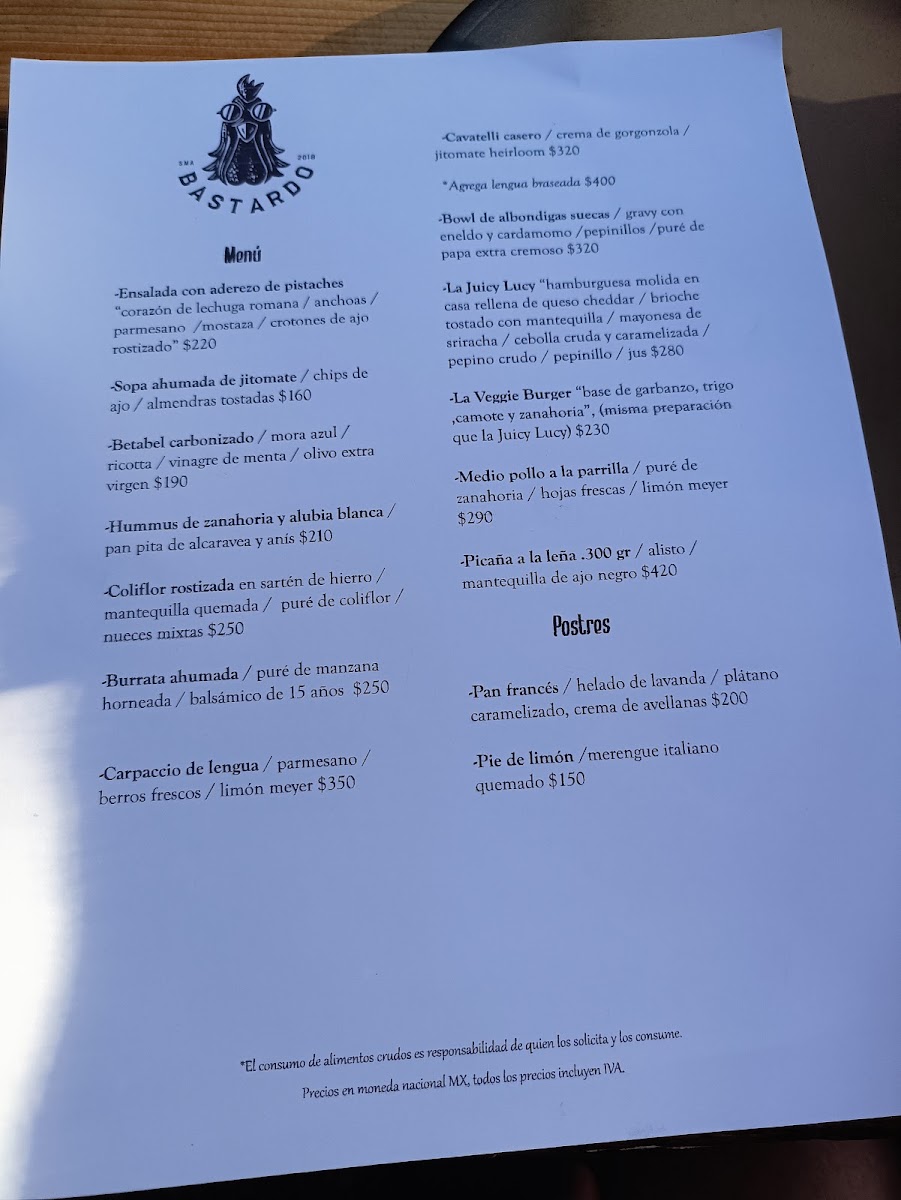 SMA 2018
BASTARDO

Menú

-Ensalada con aderezo de pistaches "corazón de lechuga romana / anchoas / parmesano /mostaza / crotones de ajo rostizado" $220

-Sopa ahumada de jitomate / chips de ajo / almendras tostadas $160

-Betabel carbonizado / mora azul / ricotta / vinagre de menta / olivo extra virgen $190

-Hummus de zanahoria y alubia blanca / pan pita de alcaravea y anís $210

-Coliflor rostizada en sartén de hierro / mantequilla quemada / puré de coliflor / nueces mixtas $250

-Burrata ahumada / puré de manzana horneada / balsámico de 15 años $250

-Carpaccio de lengua / parmesano / berros frescos / limón meyer $350

-Cavatelli casero / crema de gorgonzola / jitomate heirloom $320

*Agrega lengua braseada $400

-Bowl de albondigas suecas / gravy con eneldo y cardamomo /pepinillos /puré de papa extra cremoso $320

-La Juicy Lucy "hamburguesa molida en casa rellena de queso cheddar / brioche tostado con mantequilla / mayonesa de sriracha / cebolla cruda y caramelizada / pepino crudo / pepinillo / jus $280

-La Veggie Burger "base de garbanzo, trigo ,camote y zanahoria", (misma preparación que la Juicy Lucy) $230

-Medio pollo a la parrilla / puré de zanahoria / hojas frescas / limón meyer $290

-Picaña a la leña .300 gr / alisto / mantequilla de ajo negro $420

Postres

-Pan francés / helado de lavanda / plátano caramelizado, crema de avellanas $200

-Pie de limón /merengue italiano quemado $150

*El consumo de alimentos crudos es responsabilidad de quien los solicita y los consume.

Precios en moneda nacional MX, todos los precios incluyen IVA.